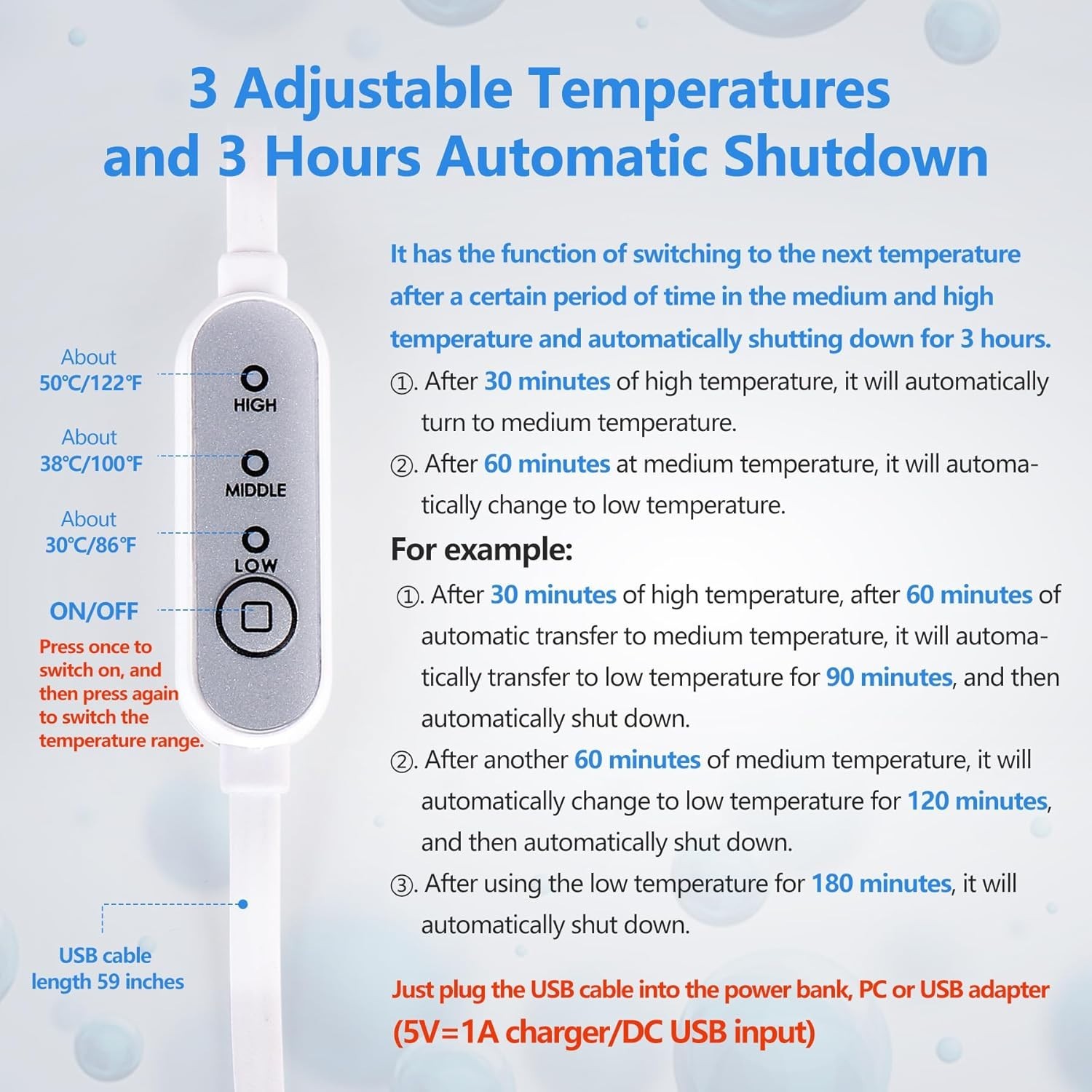 3 Adjustable Temperatures and 3 Hours Automatic Shutdown

About 50℃/122℉

HIGH

About 38℃/100℉

MIDDLE

About 30℃/86℉

LOW

ON/OFF

Press once to switch on, and then press again to switch the temperature range.

USB cable length 59 inches

It has the function of switching to the next temperature after a certain period of time in the medium and high temperature and automatically shutting down for 3 hours.

①. After 30 minutes of high temperature, it will automatically turn to medium temperature.

②. After 60 minutes at medium temperature, it will automatically change to low temperature.

For example:

①. After 30 minutes of high temperature, after 60 minutes of automatic transfer to medium temperature, it will automatically transfer to low temperature for 90 minutes, and then automatically shut down.

②. After another 60 minutes of medium temperature, it will automatically change to low temperature for 120 minutes, and then automatically shut down.

③. After using the low temperature for 180 minutes, it will automatically shut down.

Just plug the USB cable into the power bank, PC or USB adapter (5V=1A charger/DC USB input)